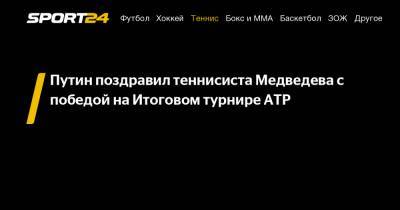 SPORT24 Футбол Хоккей Теннис Бокс и ММА Баскетбол ЗОЖ Другое

Путин поздравил теннисиста Медведева с победой на Итоговом турнире ATP